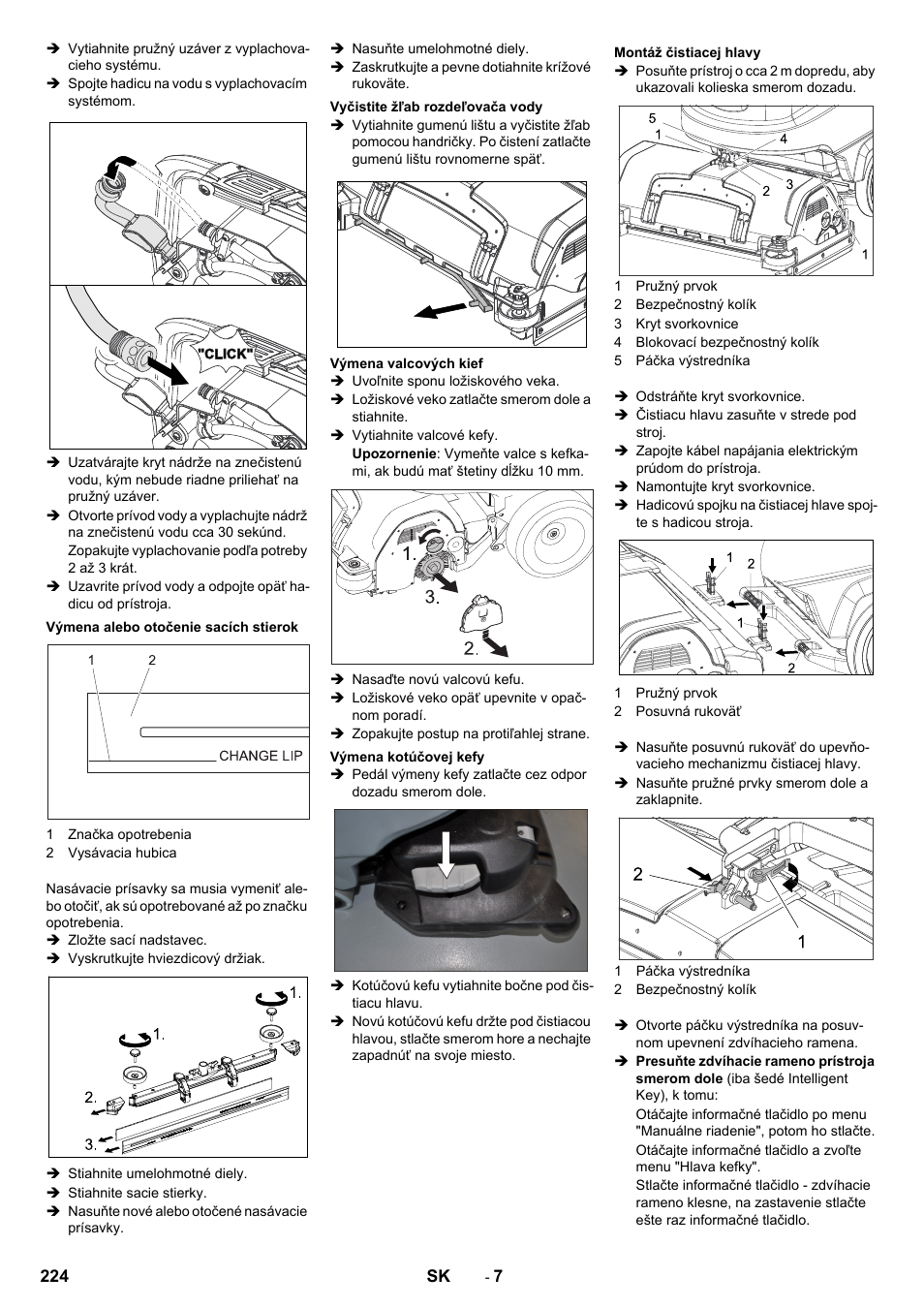 ➔ Vytiahnite pružný uzáver z vyplachovacieho systému.
➔ Spojte hadicu na vodu s vyplachovacím systémom.

"CLICK"

➔ Uzatvárajte kryt nádrže na znečistenú vodu, kým nebude riadne priliehať na pružný uzáver.
➔ Otvorte prívod vody a vyplachujte nádrž na znečistenú vodu cca 30 sekúnd. Zopakujte vyplachovanie podľa potreby 2 až 3 krát.
➔ Uzavrite prívod vody a odpojte opäť hadicu od prístroja.

Výmena alebo otočenie sacích stierok

1 2
CHANGE LIP

1 Značka opotrebenia
2 Vysávacia hubica

Nasávacie prísavky sa musia vymeniť alebo otočiť, ak sú opotrebované až po značku opotrebenia.
➔ Zložte sací nadstavec.
➔ Vyskrutkujte hviezdicový držiak.

1.
1.
2.
3.

➔ Stiahnite umelohmotné diely.
➔ Stiahnite sacie stierky.
➔ Nasuňte nové alebo otočené nasávacie prísavky.

➔ Nasuňte umelohmotné diely.
➔ Zaskrutkujte a pevne dotiahnite krížové rukoväte.

Vyčistite žľab rozdeľovača vody
➔ Vytiahnite gumenú lištu a vyčistite žľab pomocou handričky. Po čistení zatlačte gumenú lištu rovnomerne späť.

Výmena valcových kief
➔ Uvoľnite sponu ložiskového veka.
➔ Ložiskové veko zatlačte smerom dole a stiahnite.
➔ Vytiahnite valcové kefy.
Upozornenie: Vymeňte valce s kefkami, ak budú mať štetiny dĺžku 10 mm.

1.
3.
2.

➔ Nasaďte novú valcovú kefu.
➔ Ložiskové veko opäť upevnite v opačnom poradí.
➔ Zopakujte postup na protiľahlej strane.

Výmena kotúčovej kefy
➔ Pedál výmeny kefy zatlačte cez odpor dozadu smerom dole.

➔ Kotúčovú kefu vytiahnite bočne pod čistiacu hlavu.
➔ Novú kotúčovú kefu držte pod čistiacou hlavou, stlačte smerom hore a nechajte zapadnúť na svoje miesto.

Montáž čistiacej hlavy
➔ Posuňte prístroj o cca 2 m dopredu, aby ukazovali kolieska smerom dozadu.

5
1
4
2 3
1

1 Pružný prvok
2 Bezpečnostný kolík
3 Kryt svorkovnice
4 Blokovací bezpečnostný kolík
5 Páčka výstredníka

➔ Odstráňte kryt svorkovnice.
➔ Čistiacu hlavu zasuňte v strede pod stroj.
➔ Zapojte kábel napájania elektrickým prúdom do prístroja.
➔ Namontujte kryt svorkovnice.
➔ Hadicovú spojku na čistiacej hlave spojte s hadicou stroja.

1 2
1
2

1 Pružný prvok
2 Posuvná rukoväť

➔ Nasuňte posuvnú rukoväť do upevňovacieho mechanizmu čistiacej hlavy.
➔ Nasuňte pružné prvky smerom dole a zaklapnite.

2
1

1 Páčka výstredníka
2 Bezpečnostný kolík

➔ Otvorte páčku výstredníka na posuvnom upevnení zdvíhacieho ramena.
➔ Presuňte zdvíhacie rameno prístroja smerom dole (iba šedé Intelligent Key), k tomu:
Otáčajte informačné tlačidlo po menu "Manuálne riadenie", potom ho stlačte.
Otáčajte informačné tlačidlo a zvoľte menu "Hlava kefky".
Stlačte informačné tlačidlo - zdvíhacie rameno klesne, na zastavenie stlačte ešte raz informačné tlačidlo.

224 SK - 7